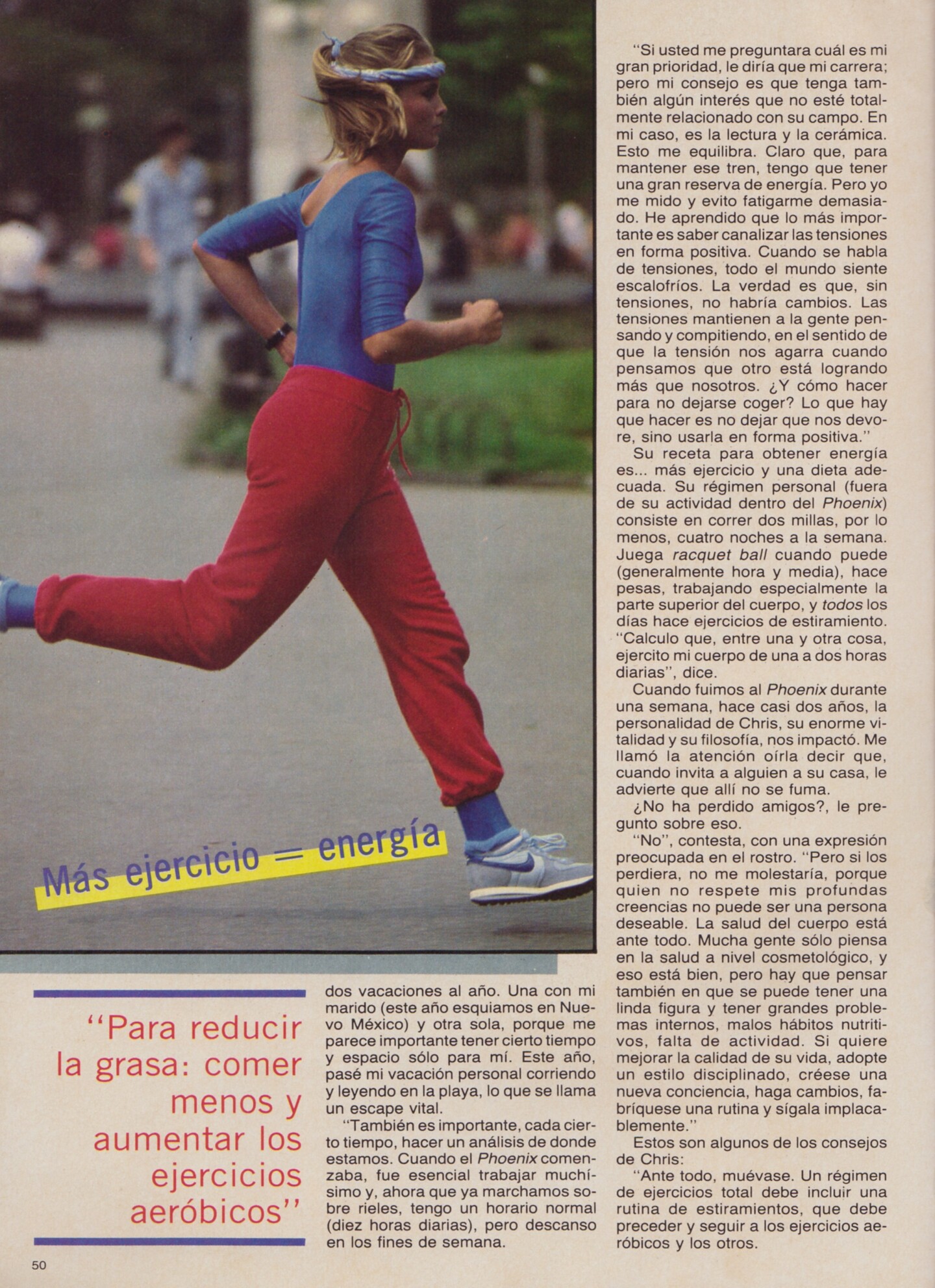 Más ejercicio = energía

"Para reducir la grasa: comer menos y aumentar los ejercicios aeróbicos"

dos vacaciones al año. Una con mi marido (este año esquiamos en Nuevo México) y otra sola, porque me parece importante tener cierto tiempo y espacio sólo para mí. Este año, pasé mi vacación personal corriendo y leyendo en la playa, lo que se llama un escape vital.

"También es importante, cada cierto tiempo, hacer un análisis de donde estamos. Cuando el Phoenix comenzaba, fue esencial trabajar muchísimo y, ahora que ya marchamos sobre rieles, tengo un horario normal (diez horas diarias), pero descanso en los fines de semana.

"Si usted me preguntara cuál es mi gran prioridad, le diría que mi carrera; pero mi consejo es que tenga también algún interés que no esté totalmente relacionado con su campo. En mi caso, es la lectura y la cerámica. Esto me equilibra. Claro que, para mantener ese tren, tengo que tener una gran reserva de energía. Pero yo me mido y evito fatigarme demasiado. He aprendido que lo más importante es saber canalizar las tensiones en forma positiva. Cuando se habla de tensiones, todo el mundo siente escalofríos. La verdad es que, sin tensiones, no habría cambios. Las tensiones mantienen a la gente pensando y compitiendo, en el sentido de que la tensión nos agarra cuando pensamos que otro está logrando más que nosotros. ¿Y cómo hacer para no dejarse coger? Lo que hay que hacer es no dejar que nos devore, sino usarla en forma positiva."

Su receta para obtener energía es... más ejercicio y una dieta adecuada. Su régimen personal (fuera de su actividad dentro del Phoenix) consiste en correr dos millas, por lo menos, cuatro noches a la semana. Juega racquet ball cuando puede (generalmente hora y media), hace pesas, trabajando especialmente la parte superior del cuerpo, y todos los días hace ejercicios de estiramiento. "Calculo que, entre una y otra cosa, ejercito mi cuerpo de una a dos horas diarias", dice.

Cuando fuimos al Phoenix durante una semana, hace casi dos años, la personalidad de Chris, su enorme vitalidad y su filosofía, nos impactó. Me llamó la atención oírla decir que, cuando invita a alguien a su casa, le advierte que allí no se fuma.

¿No ha perdido amigos?, le pregunto sobre eso.

"No", contesta, con una expresión preocupada en el rostro. "Pero si los perdiera, no me molestaría, porque quien no respete mis profundas creencias no puede ser una persona deseable. La salud del cuerpo está ante todo. Mucha gente sólo piensa en la salud a nivel cosmetológico, y eso está bien, pero hay que pensar también en que se puede tener una linda figura y tener grandes problemas internos, malos hábitos nutritivos, falta de actividad. Si quiere mejorar la calidad de su vida, adopte un estilo disciplinado, créese una nueva conciencia, haga cambios, fabríquese una rutina y sígala implacablemente."

Estos son algunos de los consejos de Chris:

"Ante todo, muévase. Un régimen de ejercicios total debe incluir una rutina de estiramientos, que debe preceder y seguir a los ejercicios aeróbicos y los otros.

50